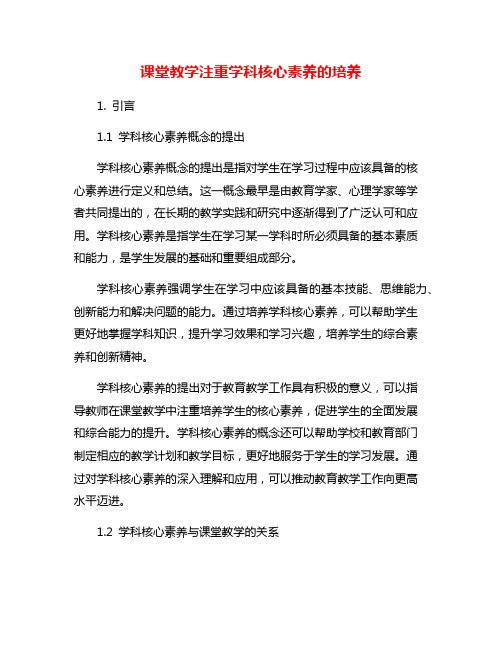 课堂教学注重学科核心素养的培养

1. 引言

1.1 学科核心素养概念的提出

学科核心素养概念的提出是指对学生在学习过程中应该具备的核心素养进行定义和总结。这一概念最早是由教育学家、心理学家等学者共同提出的，在长期的教学实践和研究中逐渐得到了广泛认可和应用。学科核心素养是指学生在学习某一学科时所必须具备的基本素质和能力，是学生发展的基础和重要组成部分。

学科核心素养强调学生在学习中应该具备的基本技能、思维能力、创新能力和解决问题的能力。通过培养学科核心素养，可以帮助学生更好地掌握学科知识，提升学习效果和学习兴趣，培养学生的综合素养和创新精神。

学科核心素养的提出对于教育教学工作具有积极的意义，可以指导教师在课堂教学中注重培养学生的核心素养，促进学生的全面发展和综合能力的提升。学科核心素养的概念还可以帮助学校和教育部门制定相应的教学计划和教学目标，更好地服务于学生的学习发展。通过对学科核心素养的深入理解和应用，可以推动教育教学工作向更高水平迈进。

1.2 学科核心素养与课堂教学的关系